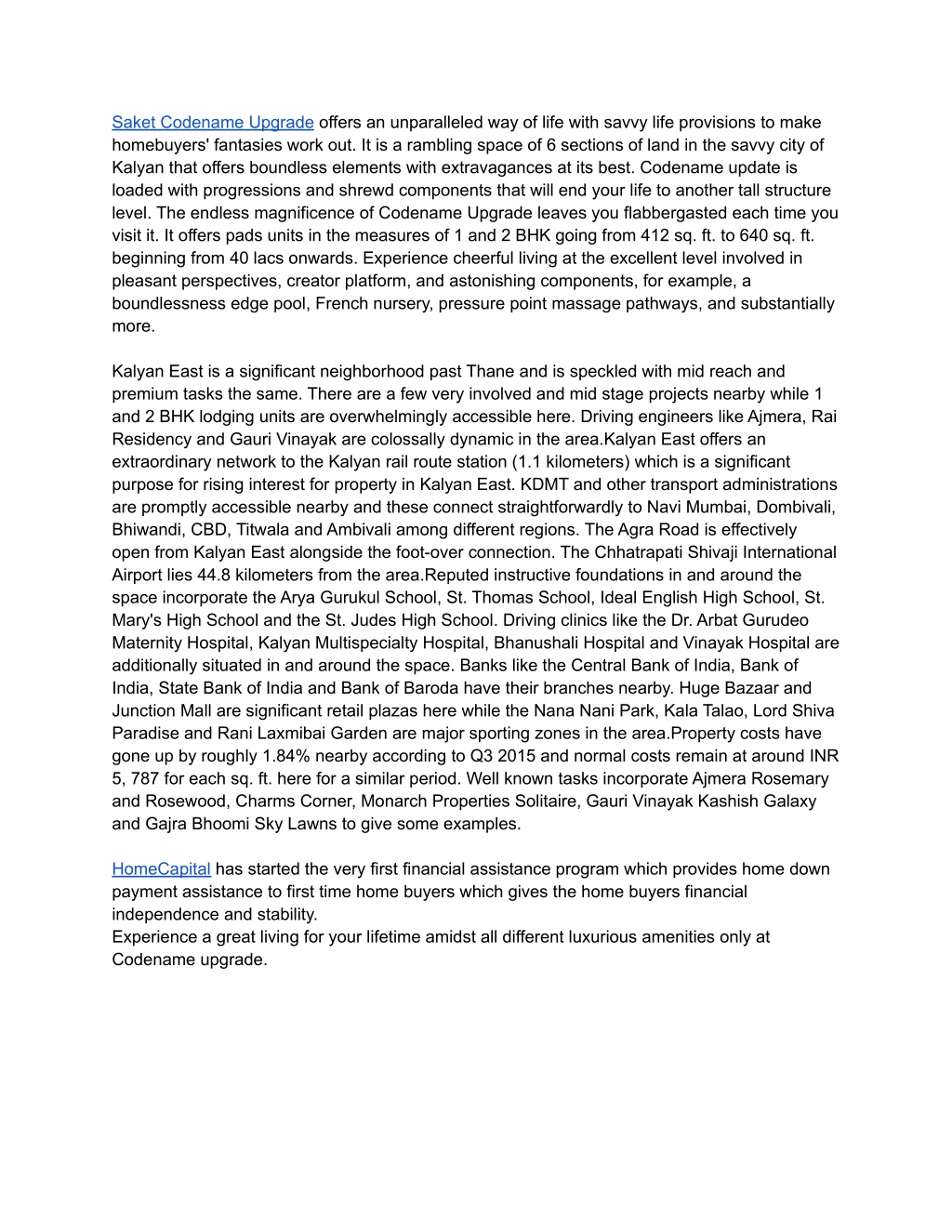 Saket Codename Upgrade offers an unparalleled way of life with savvy life provisions to make homebuyers' fantasies work out. It is a rambling space of 6 sections of land in the savvy city of Kalyan that offers boundless elements with extravagances at its best. Codename update is loaded with progressions and shrewd components that will end your life to another tall structure level. The endless magnificence of Codename Upgrade leaves you flabbergasted each time you visit it. It offers pads units in the measures of 1 and 2 BHK going from 412 sq. ft. to 640 sq. ft. beginning from 40 lacs onwards. Experience cheerful living at the excellent level involved in pleasant perspectives, creator platform, and astonishing components, for example, a boundlessness edge pool, French nursery, pressure point massage pathways, and substantially more.

Kalyan East is a significant neighborhood past Thane and is speckled with mid reach and premium tasks the same. There are a few very involved and mid stage projects nearby while 1 and 2 BHK lodging units are overwhelmingly accessible here. Driving engineers like Ajmera, Rai Residency and Gauri Vinayak are colossally dynamic in the area.Kalyan East offers an extraordinary network to the Kalyan rail route station (1.1 kilometers) which is a significant purpose for rising interest for property in Kalyan East. KDMT and other transport administrations are promptly accessible nearby and these connect straightforwardly to Navi Mumbai, Dombivali, Bhiwandi, CBD, Titwala and Ambivali among different regions. The Agra Road is effectively open from Kalyan East alongside the foot-over connection. The Chhatrapati Shivaji International Airport lies 44.8 kilometers from the area.Reputed instructive foundations in and around the space incorporate the Arya Gurukul School, St. Thomas School, Ideal English High School, St. Mary's High School and the St. Judes High School. Driving clinics like the Dr. Arbat Gurudeo Maternity Hospital, Kalyan Multispecialty Hospital, Bhanushali Hospital and Vinayak Hospital are additionally situated in and around the space. Banks like the Central Bank of India, Bank of India, State Bank of India and Bank of Baroda have their branches nearby. Huge Bazaar and Junction Mall are significant retail plazas here while the Nana Nani Park, Kala Talao, Lord Shiva Paradise and Rani Laxmibai Garden are major sporting zones in the area.Property costs have gone up by roughly 1.84% nearby according to Q3 2015 and normal costs remain at around INR 5, 787 for each sq. ft. here for a similar period. Well known tasks incorporate Ajmera Rosemary and Rosewood, Charms Corner, Monarch Properties Solitaire, Gauri Vinayak Kashish Galaxy and Gajra Bhoomi Sky Lawns to give some examples.

HomeCapital has started the very first financial assistance program which provides home down payment assistance to first time home buyers which gives the home buyers financial independence and stability.
Experience a great living for your lifetime amidst all different luxurious amenities only at Codename upgrade.